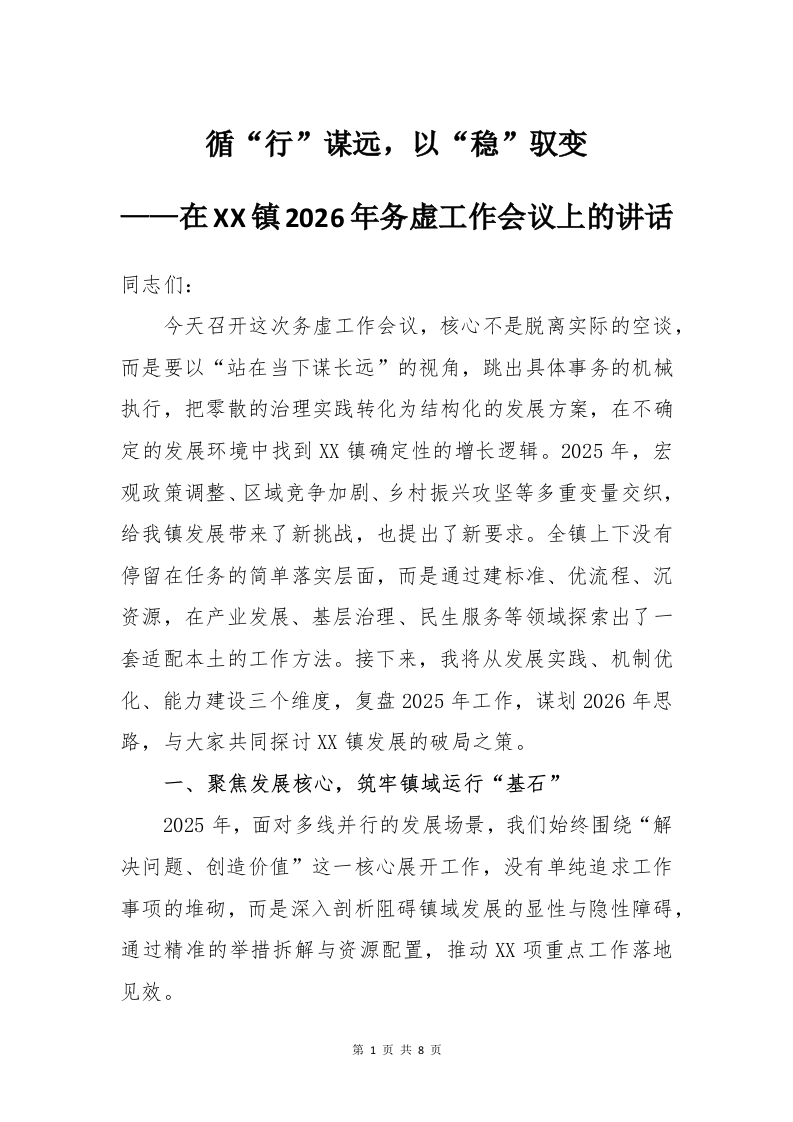 循“行”谋远，以“稳”驭变

——在XX镇2026年务虚工作会议上的讲话

同志们：

今天召开这次务虚工作会议，核心不是脱离实际的空谈，而是要以“站在当下谋长远”的视角，跳出具体事务的机械执行，把零散的治理实践转化为结构化的发展方案，在不确定的发展环境中找到XX镇确定性的增长逻辑。2025年，宏观政策调整、区域竞争加剧、乡村振兴攻坚等多重变量交织，给我镇发展带来了新挑战，也提出了新要求。全镇上下没有停留在任务的简单落实层面，而是通过建标准、优流程、沉资源，在产业发展、基层治理、民生服务等领域探索出了一套适配本土的工作方法。接下来，我将从发展实践、机制优化、能力建设三个维度，复盘2025年工作，谋划2026年思路，与大家共同探讨XX镇发展的破局之策。

一、聚焦发展核心，筑牢镇域运行“基石”

2025年，面对多线并行的发展场景，我们始终围绕“解决问题、创造价值”这一核心展开工作，没有单纯追求工作事项的堆砌，而是深入剖析阻碍镇域发展的显性与隐性障碍，通过精准的举措拆解与资源配置，推动XX项重点工作落地见效。

第 1 页 共 8 页